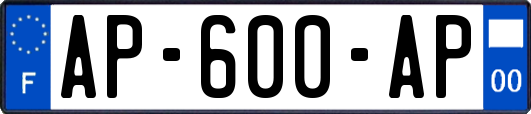 F
AP-600-AP
00